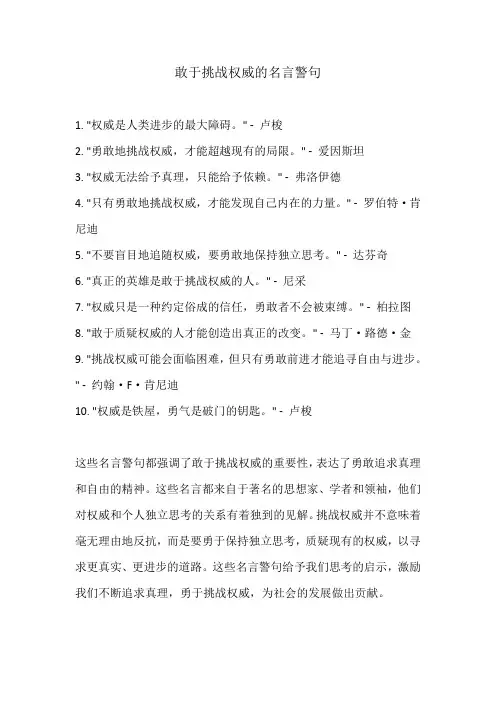 敢于挑战权威的名言警句

1. "权威是人类进步的最大障碍。" - 卢梭

2. "勇敢地挑战权威，才能超越现有的局限。" - 爱因斯坦

3. "权威无法给予真理，只能给予依赖。" - 弗洛伊德

4. "只有勇敢地挑战权威，才能发现自己内在的力量。" - 罗伯特·肯尼迪

5. "不要盲目地追随权威，要勇敢地保持独立思考。" - 达芬奇

6. "真正的英雄是敢于挑战权威的人。" - 尼采

7. "权威只是一种约定俗成的信任，勇敢者不会被束缚。" - 柏拉图

8. "敢于质疑权威的人才能创造出真正的改变。" - 马丁·路德·金

9. "挑战权威可能会面临困难，但只有勇敢前进才能追寻自由与进步。" - 约翰·F·肯尼迪

10. "权威是铁屋，勇气是破门的钥匙。" - 卢梭

这些名言警句都强调了敢于挑战权威的重要性，表达了勇敢追求真理和自由的精神。这些名言都来自于著名的思想家、学者和领袖，他们对权威和个人独立思考的关系有着独到的见解。挑战权威并不意味着毫无理由地反抗，而是要勇于保持独立思考，质疑现有的权威，以寻求更真实、更进步的道路。这些名言警句给予我们思考的启示，激励我们不断追求真理，勇于挑战权威，为社会的发展做出贡献。